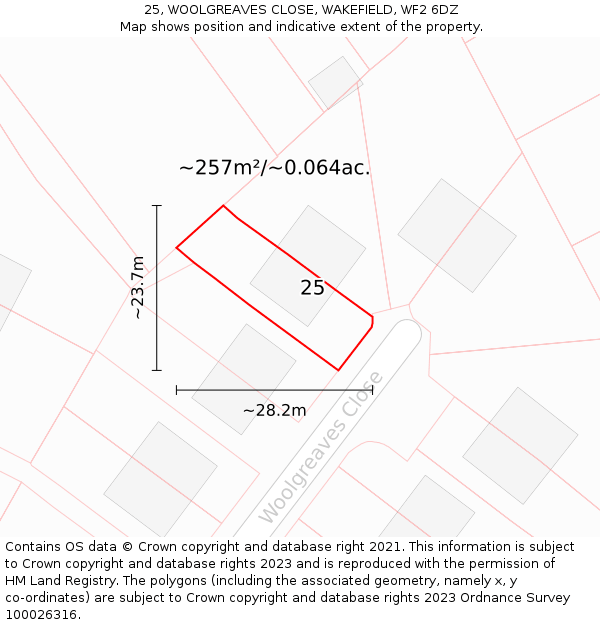 25, WOOLGREAVES CLOSE, WAKEFIELD, WF2 6DZ
Map shows position and indicative extent of the property.

~257m²/~0.064ac.

~23.7m

25

~28.2m

Woolgreaves Close

Contains OS data © Crown copyright and database right 2021. This information is subject to Crown copyright and database rights 2023 and is reproduced with the permission of HM Land Registry. The polygons (including the associated geometry, namely x, y co-ordinates) are subject to Crown copyright and database rights 2023 Ordnance Survey 100026316.